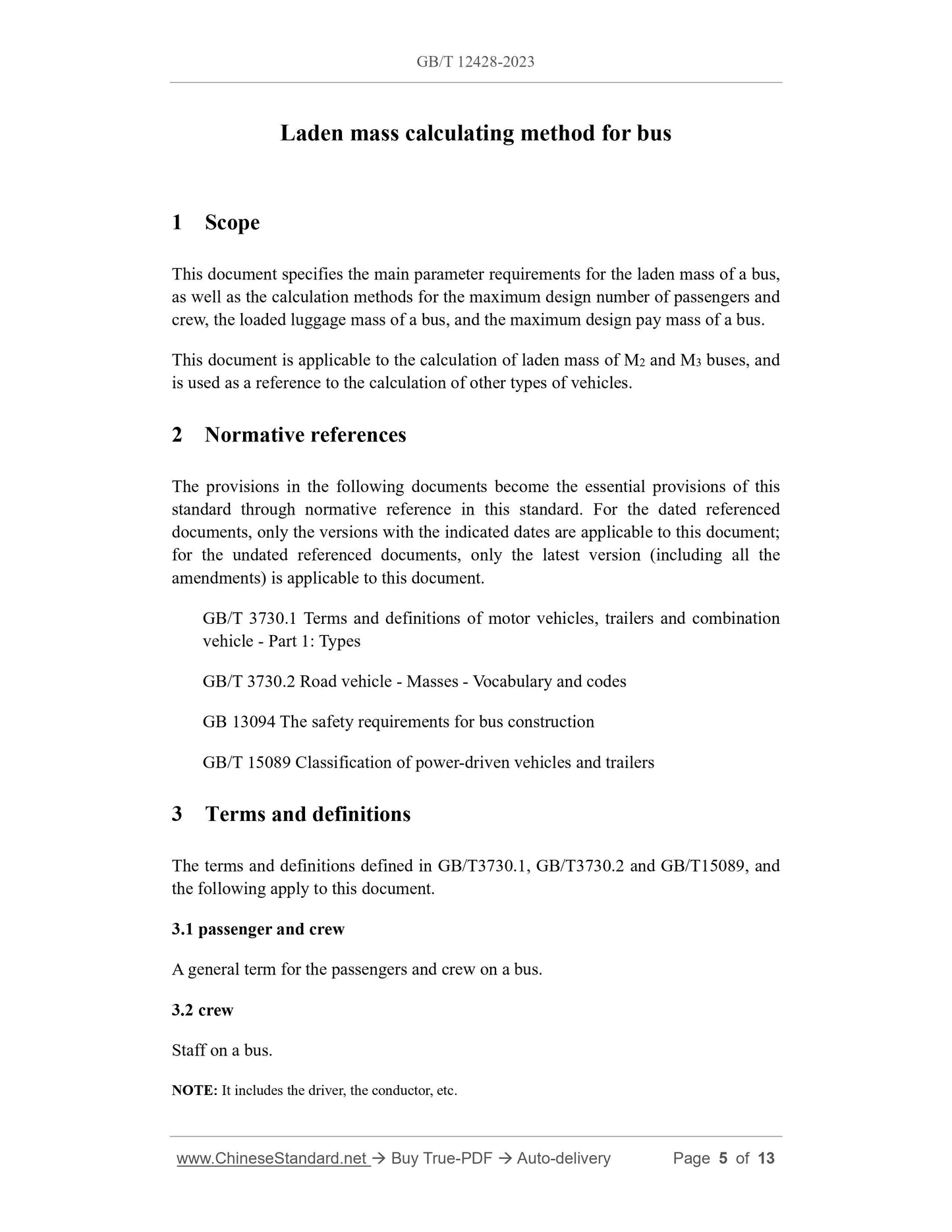 GB/T 12428-2023

Laden mass calculating method for bus

1 Scope

This document specifies the main parameter requirements for the laden mass of a bus, as well as the calculation methods for the maximum design number of passengers and crew, the loaded luggage mass of a bus, and the maximum design pay mass of a bus.

This document is applicable to the calculation of laden mass of $M_2$ and $M_3$ buses, and is used as a reference to the calculation of other types of vehicles.

2 Normative references

The provisions in the following documents become the essential provisions of this standard through normative reference in this standard. For the dated referenced documents, only the versions with the indicated dates are applicable to this document; for the undated referenced documents, only the latest version (including all the amendments) is applicable to this document.

GB/T 3730.1 Terms and definitions of motor vehicles, trailers and combination vehicle - Part 1: Types

GB/T 3730.2 Road vehicle - Masses - Vocabulary and codes

GB 13094 The safety requirements for bus construction

GB/T 15089 Classification of power-driven vehicles and trailers

3 Terms and definitions

The terms and definitions defined in GB/T3730.1, GB/T3730.2 and GB/T15089, and the following apply to this document.

3.1 passenger and crew

A general term for the passengers and crew on a bus.

3.2 crew

Staff on a bus.

NOTE: It includes the driver, the conductor, etc.

www.ChineseStandard.net → Buy True-PDF → Auto-delivery Page 5 of 13